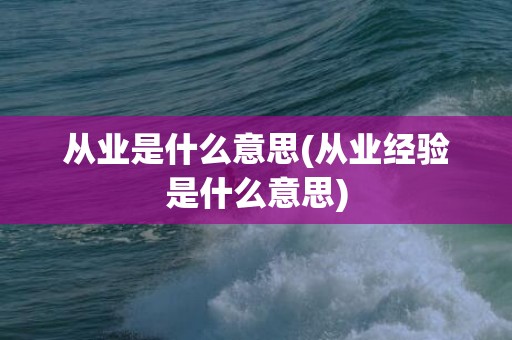 从业是什么意思(从业经验是什么意思)